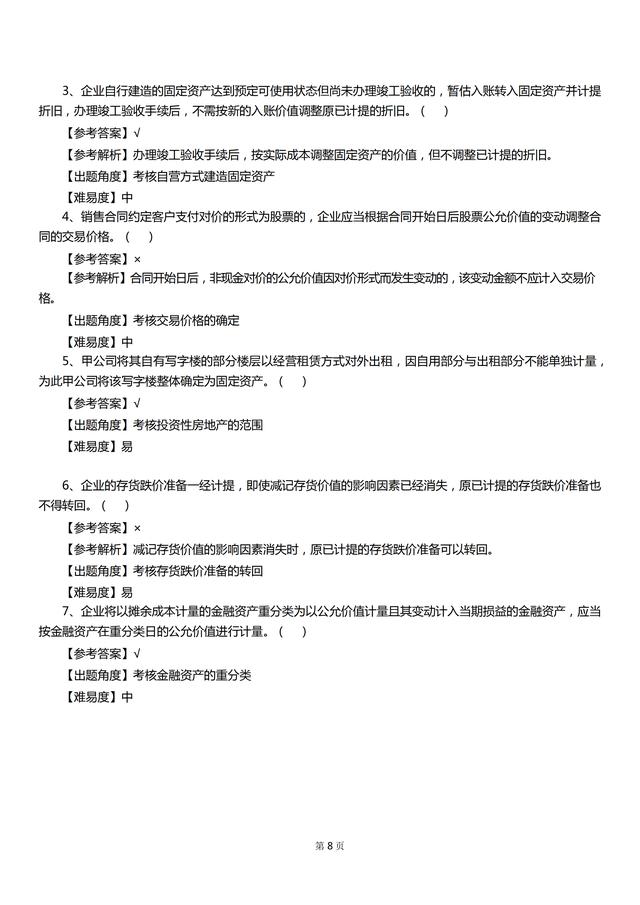 3、企业自行建造的固定资产达到预定可使用状态但尚未办理竣工验收的，暂估入账转入固定资产并计提折旧，办理竣工验收手续后，不需按新的入账价值调整原已计提的折旧。（　）

【参考答案】√

【参考解析】办理竣工验收手续后，按实际成本调整固定资产的价值，但不调整已计提的折旧。

【出题角度】考核自营方式建造固定资产

【难易度】中

4、销售合同约定客户支付对价的形式为股票的，企业应当根据合同开始日后股票公允价值的变动调整合同的交易价格。（　）

【参考答案】×

【参考解析】合同开始日后，非现金对价的公允价值因对价形式而发生变动的，该变动金额不应计入交易价格。

【出题角度】考核交易价格的确定

【难易度】中

5、甲公司将其自有写字楼的部分楼层以经营租赁方式对外出租，因自用部分与出租部分不能单独计量，为此甲公司将该写字楼整体确定为固定资产。（　）

【参考答案】√

【出题角度】考核投资性房地产的范围

【难易度】易

6、企业的存货跌价准备一经计提，即使减记存货价值的影响因素已经消失，原已计提的存货跌价准备也不得转回。（　）

【参考答案】×

【参考解析】减记存货价值的影响因素消失时，原已计提的存货跌价准备可以转回。

【出题角度】考核存货跌价准备的转回

【难易度】易

7、企业将以摊余成本计量的金融资产重分类为以公允价值计量且其变动计入当期损益的金融资产，应当按金融资产在重分类日的公允价值进行计量。（　）

【参考答案】√

【出题角度】考核金融资产的重分类

【难易度】中

第 8 页